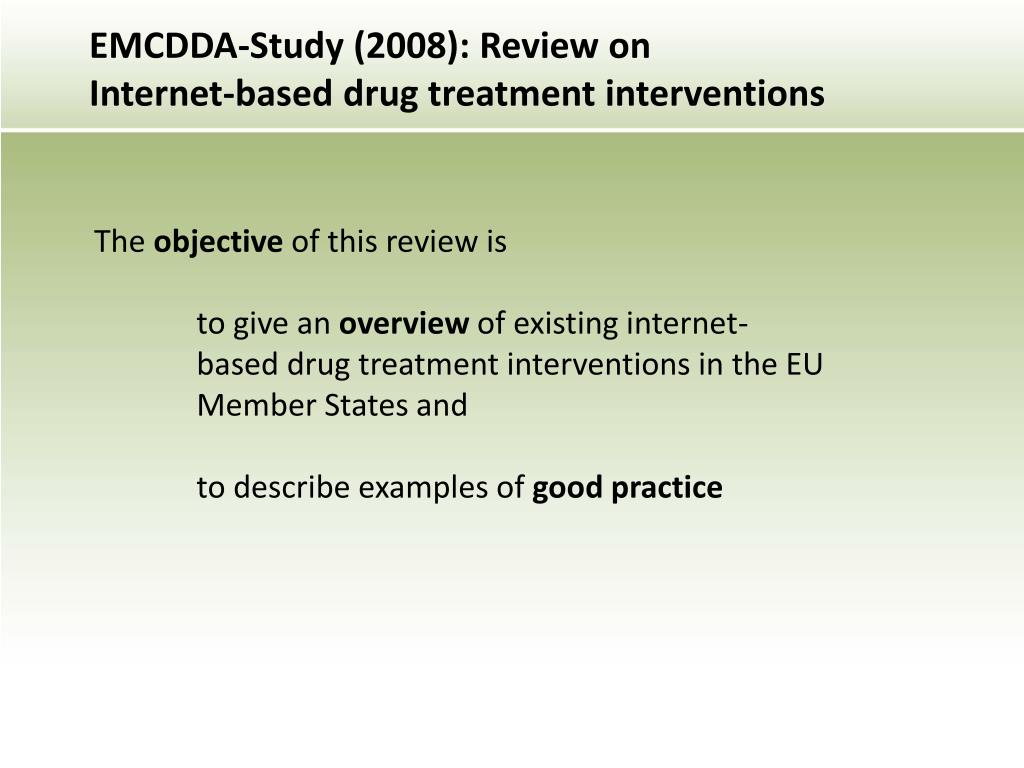 EMCDDA-Study (2008): Review on
Internet-based drug treatment interventions

The objective of this review is

to give an overview of existing internet-based drug treatment interventions in the EU Member States and

to describe examples of good practice